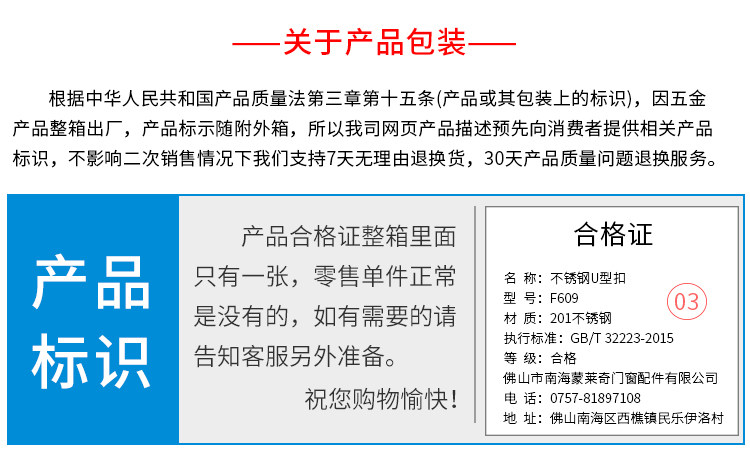 ——关于产品包装——

根据中华人民共和国产品质量法第三章第十五条(产品或其包装上的标识)，因五金产品整箱出厂，产品标示随附外箱，所以我司网页产品描述预先向消费者提供相关产品标识，不影响二次销售情况下我们支持7天无理由退换货，30天产品质量问题退换服务。

产品标识

产品合格证整箱里面只有一张，零售单件正常是没有的，如有需要的请告知客服另外准备。

祝您购物愉快！

合格证

名 称：不锈钢U型扣
型 号：F609
材 质：201不锈钢
执行标准：GB/T 32223-2015
等 级：合格
佛山市南海蒙莱奇门窗配件有限公司
电 话：0757-81897108
地 址：佛山南海区西樵镇民乐伊洛村

03